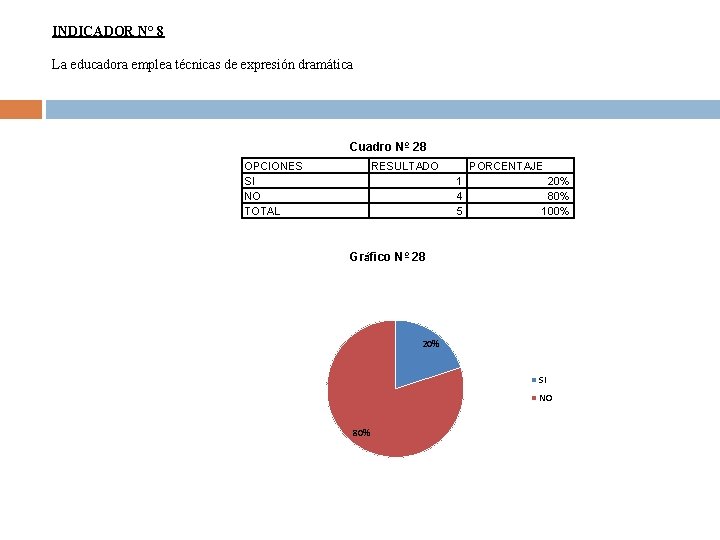 INDICADOR Nº 8

La educadora emplea técnicas de expresión dramática

Cuadro Nº 28

| OPCIONES | RESULTADO | PORCENTAJE |
|---|---|---|
| SI | 1 | 20% |
| NO | 4 | 80% |
| TOTAL | 5 | 100% |

Gráfico Nº 28

20%

80%

SI

NO